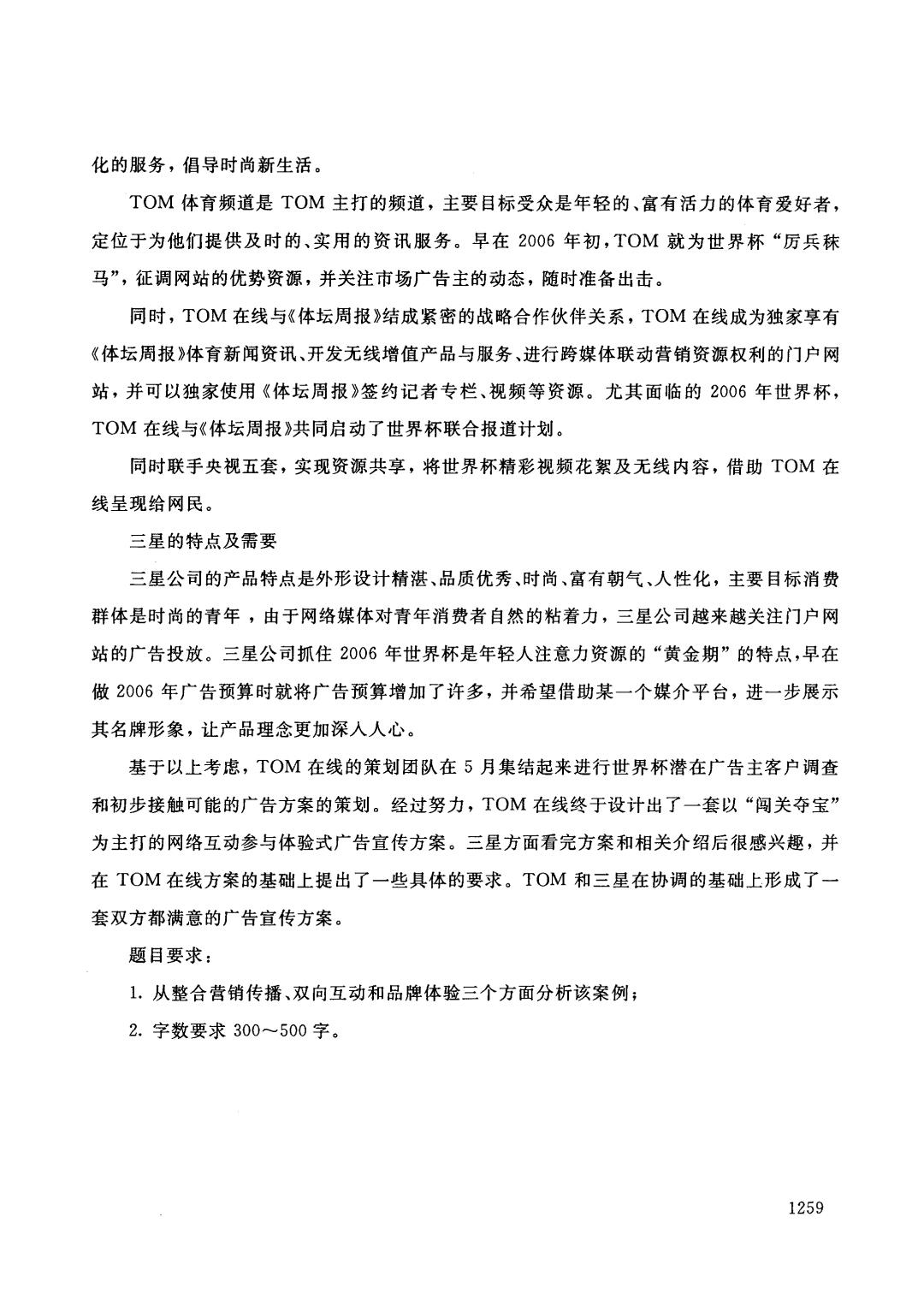 化的服务，倡导时尚新生活。

TOM 体育频道是 TOM 主打的频道，主要目标受众是年轻的、富有活力的体育爱好者，定位于为他们提供及时的、实用的资讯服务。早在 2006 年初，TOM 就为世界杯“厉兵秣马”，征调网站的优势资源，并关注市场广告主的动态，随时准备出击。

同时，TOM 在线与《体坛周报》结成紧密的战略合作伙伴关系，TOM 在线成为独家享有《体坛周报》体育新闻资讯、开发无线增值产品与服务、进行跨媒体联动营销资源权利的门户网站，并可以独家使用《体坛周报》签约记者专栏、视频等资源。尤其面临的 2006 年世界杯，TOM 在线与《体坛周报》共同启动了世界杯联合报道计划。

同时联手央视五套，实现资源共享，将世界杯精彩视频花絮及无线内容，借助 TOM 在线呈现给网民。

三星的特点及需要

三星公司的产品特点是外形设计精湛、品质优秀、时尚、富有朝气、人性化，主要目标消费群体是时尚的青年，由于网络媒体对青年消费者自然的粘着力，三星公司越来越关注门户网站的广告投放。三星公司抓住 2006 年世界杯是年轻人注意力资源的“黄金期”的特点，早在做 2006 年广告预算时就将广告预算增加了许多，并希望借助某一个媒介平台，进一步展示其名牌形象，让产品理念更加深入人心。

基于以上考虑，TOM 在线的策划团队在 5 月集结起来进行世界杯潜在广告主客户调查和初步接触可能的广告方案的策划。经过努力，TOM 在线终于设计出了一套以“闯关夺宝”为主打的网络互动参与体验式广告宣传方案。三星方面看完方案和相关介绍后很感兴趣，并在 TOM 在线方案的基础上提出了一些具体的要求。TOM 和三星在协调的基础上形成了一套双方都满意的广告宣传方案。

题目要求：

1. 从整合营销传播、双向互动和品牌体验三个方面分析该案例；

2. 字数要求 300～500 字。

1259